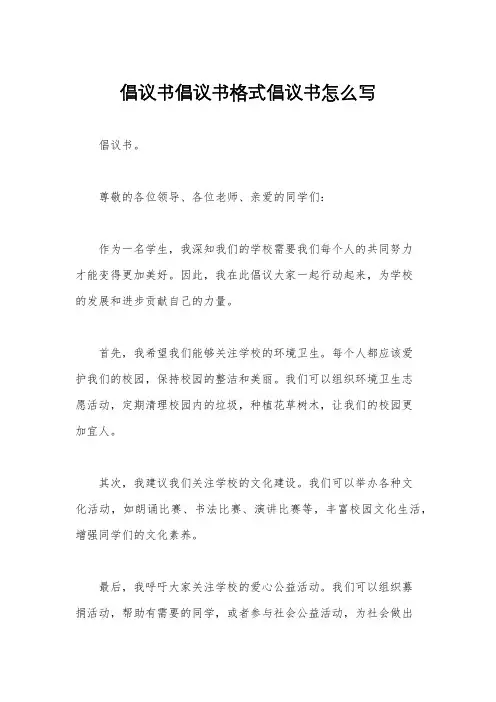 倡议书倡议书格式倡议书怎么写

倡议书。

尊敬的各位领导、各位老师、亲爱的同学们：

作为一名学生，我深知我们的学校需要我们每个人的共同努力才能变得更加美好。因此，我在此倡议大家一起行动起来，为学校的发展和进步贡献自己的力量。

首先，我希望我们能够关注学校的环境卫生。每个人都应该爱护我们的校园，保持校园的整洁和美丽。我们可以组织环境卫生志愿活动，定期清理校园内的垃圾，种植花草树木，让我们的校园更加宜人。

其次，我建议我们关注学校的文化建设。我们可以举办各种文化活动，如朗诵比赛、书法比赛、演讲比赛等，丰富校园文化生活，增强同学们的文化素养。

最后，我呼吁大家关注学校的爱心公益活动。我们可以组织募捐活动，帮助有需要的同学，或者参与社会公益活动，为社会做出